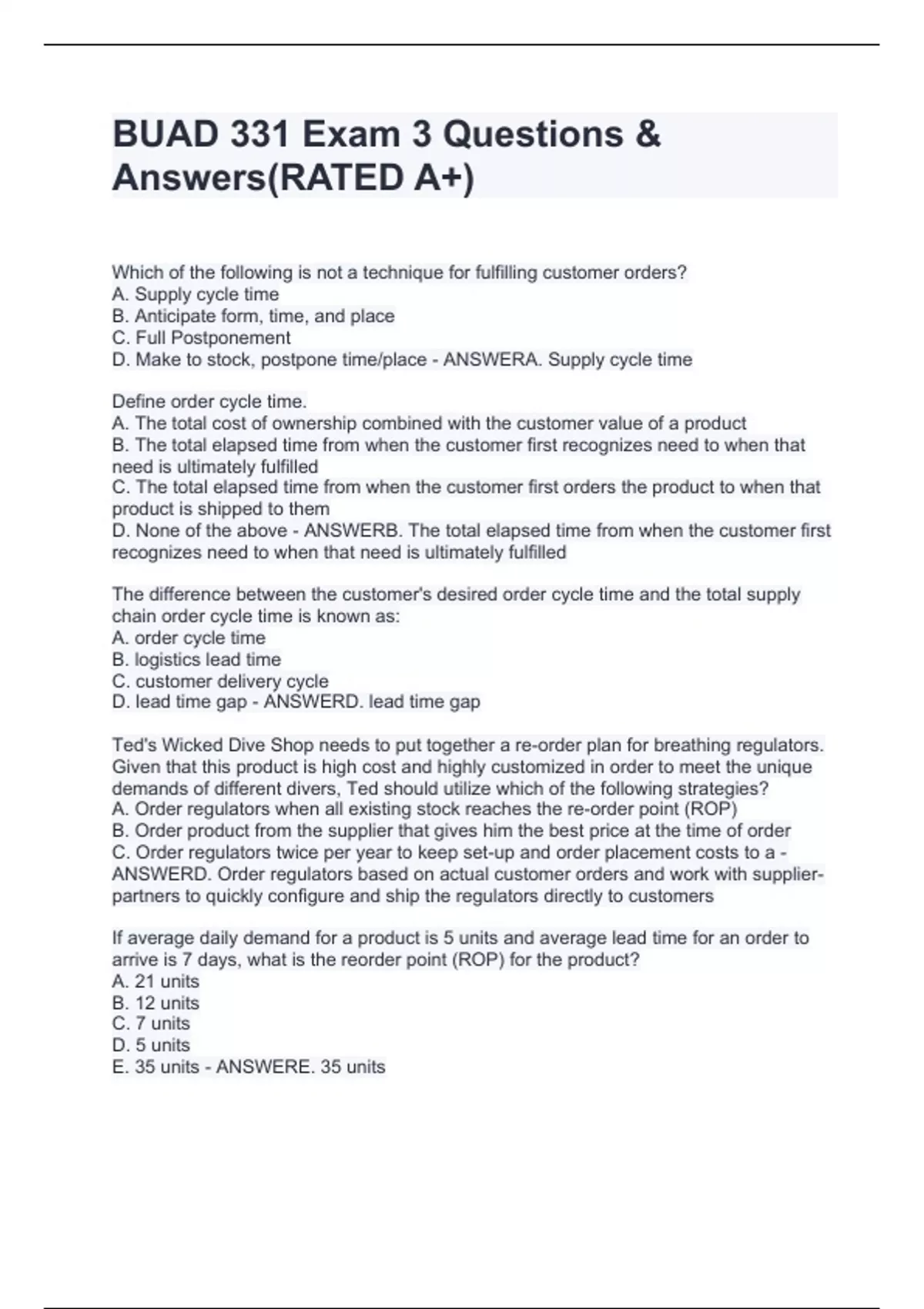 BUAD 331 Exam 3 Questions & Answers(RATED A+)

Which of the following is not a technique for fulfilling customer orders?
A. Supply cycle time
B. Anticipate form, time, and place
C. Full Postponement
D. Make to stock, postpone time/place - ANSWERA. Supply cycle time

Define order cycle time.
A. The total cost of ownership combined with the customer value of a product
B. The total elapsed time from when the customer first recognizes need to when that need is ultimately fulfilled
C. The total elapsed time from when the customer first orders the product to when that product is shipped to them
D. None of the above - ANSWERB. The total elapsed time from when the customer first recognizes need to when that need is ultimately fulfilled

The difference between the customer's desired order cycle time and the total supply chain order cycle time is known as:
A. order cycle time
B. logistics lead time
C. customer delivery cycle
D. lead time gap - ANSWERD. lead time gap

Ted's Wicked Dive Shop needs to put together a re-order plan for breathing regulators. Given that this product is high cost and highly customized in order to meet the unique demands of different divers, Ted should utilize which of the following strategies?
A. Order regulators when all existing stock reaches the re-order point (ROP)
B. Order product from the supplier that gives him the best price at the time of order
C. Order regulators twice per year to keep set-up and order placement costs to a - ANSWERD. Order regulators based on actual customer orders and work with supplier-partners to quickly configure and ship the regulators directly to customers

If average daily demand for a product is 5 units and average lead time for an order to arrive is 7 days, what is the reorder point (ROP) for the product?
A. 21 units
B. 12 units
C. 7 units
D. 5 units
E. 35 units - ANSWERE. 35 units